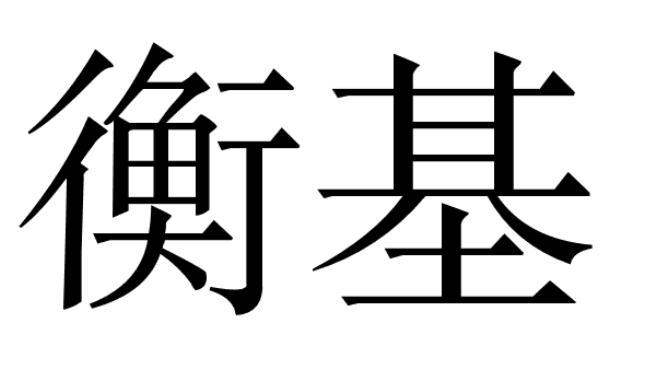 衡基